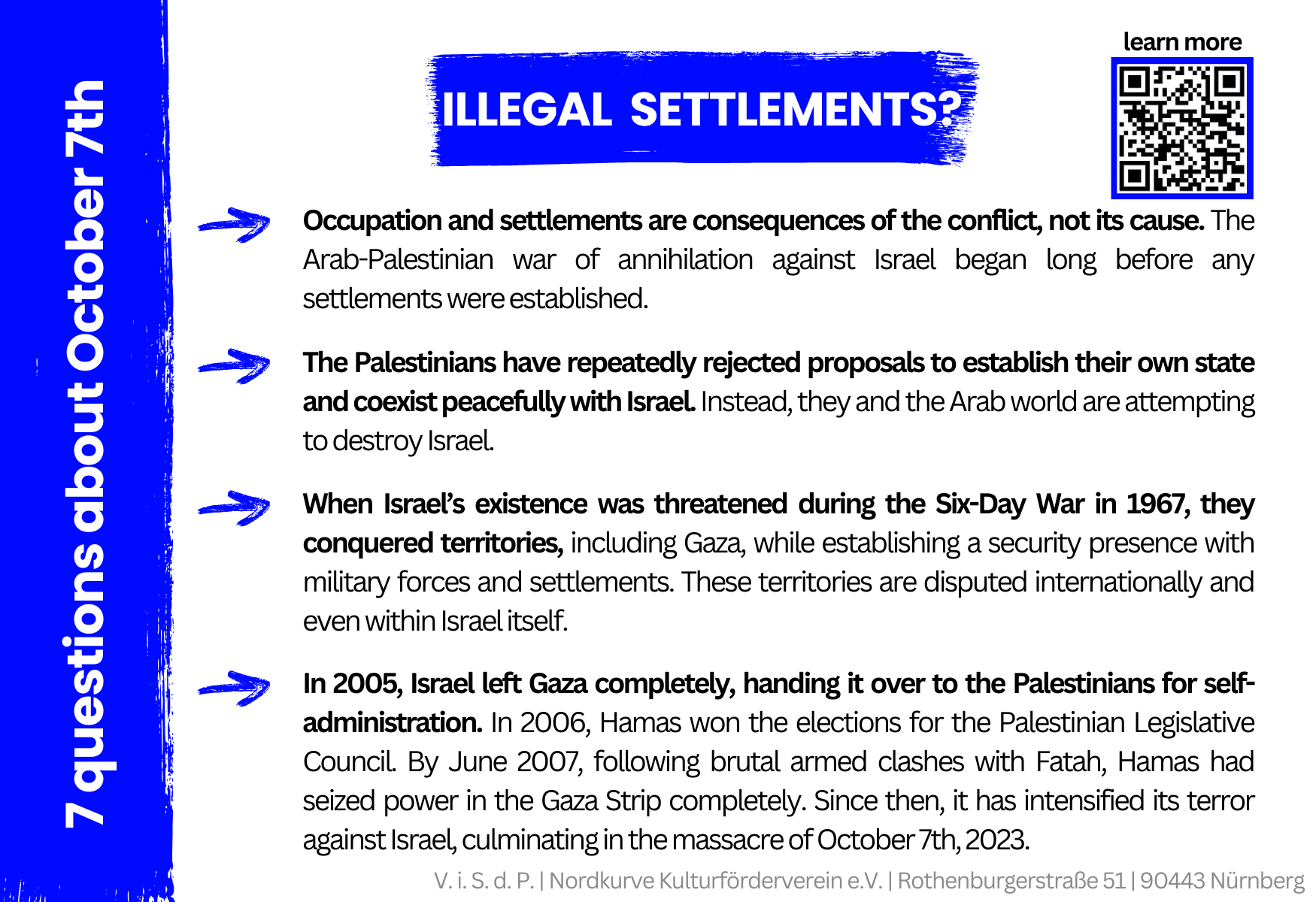 7 questions about October 7th

ILLEGAL SETTLEMENTS?

learn more

Occupation and settlements are consequences of the conflict, not its cause. The Arab-Palestinian war of annihilation against Israel began long before any settlements were established.

The Palestinians have repeatedly rejected proposals to establish their own state and coexist peacefully with Israel. Instead, they and the Arab world are attempting to destroy Israel.

When Israel's existence was threatened during the Six-Day War in 1967, they conquered territories, including Gaza, while establishing a security presence with military forces and settlements. These territories are disputed internationally and even within Israel itself.

In 2005, Israel left Gaza completely, handing it over to the Palestinians for self-administration. In 2006, Hamas won the elections for the Palestinian Legislative Council. By June 2007, following brutal armed clashes with Fatah, Hamas had seized power in the Gaza Strip completely. Since then, it has intensified its terror against Israel, culminating in the massacre of October 7th, 2023.

V. i. S. d. P. | Nordkurve Kulturförderverein e.V. | Rothenburgerstraße 51 | 90443 Nürnberg